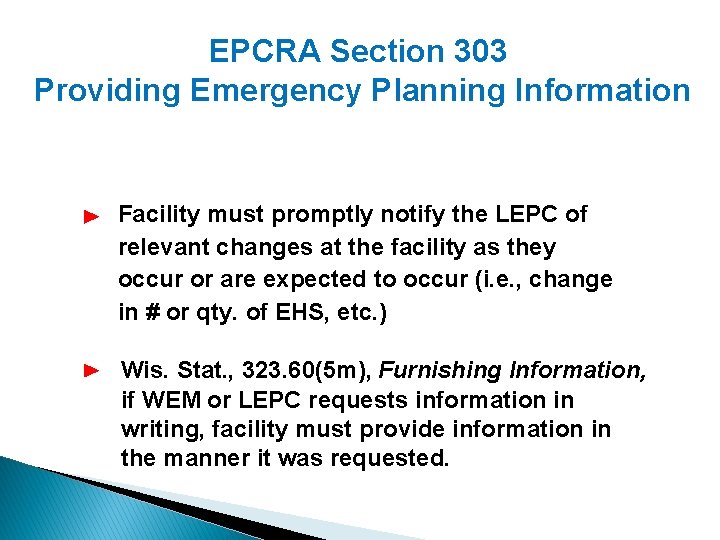 EPCRA Section 303
Providing Emergency Planning Information

► Facility must promptly notify the LEPC of relevant changes at the facility as they occur or are expected to occur (i.e., change in # or qty. of EHS, etc.)

► Wis. Stat., 323.60(5m), Furnishing Information, if WEM or LEPC requests information in writing, facility must provide information in the manner it was requested.